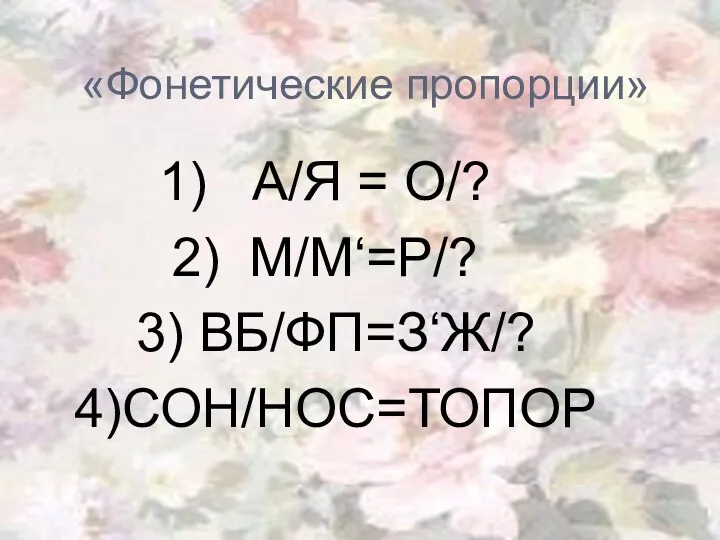 «Фонетические пропорции»

1) А/Я = О/?

2) М/М‘=Р/?

3) ВБ/ФП=З‘Ж/?

4)СОН/НОС=ТОПОР